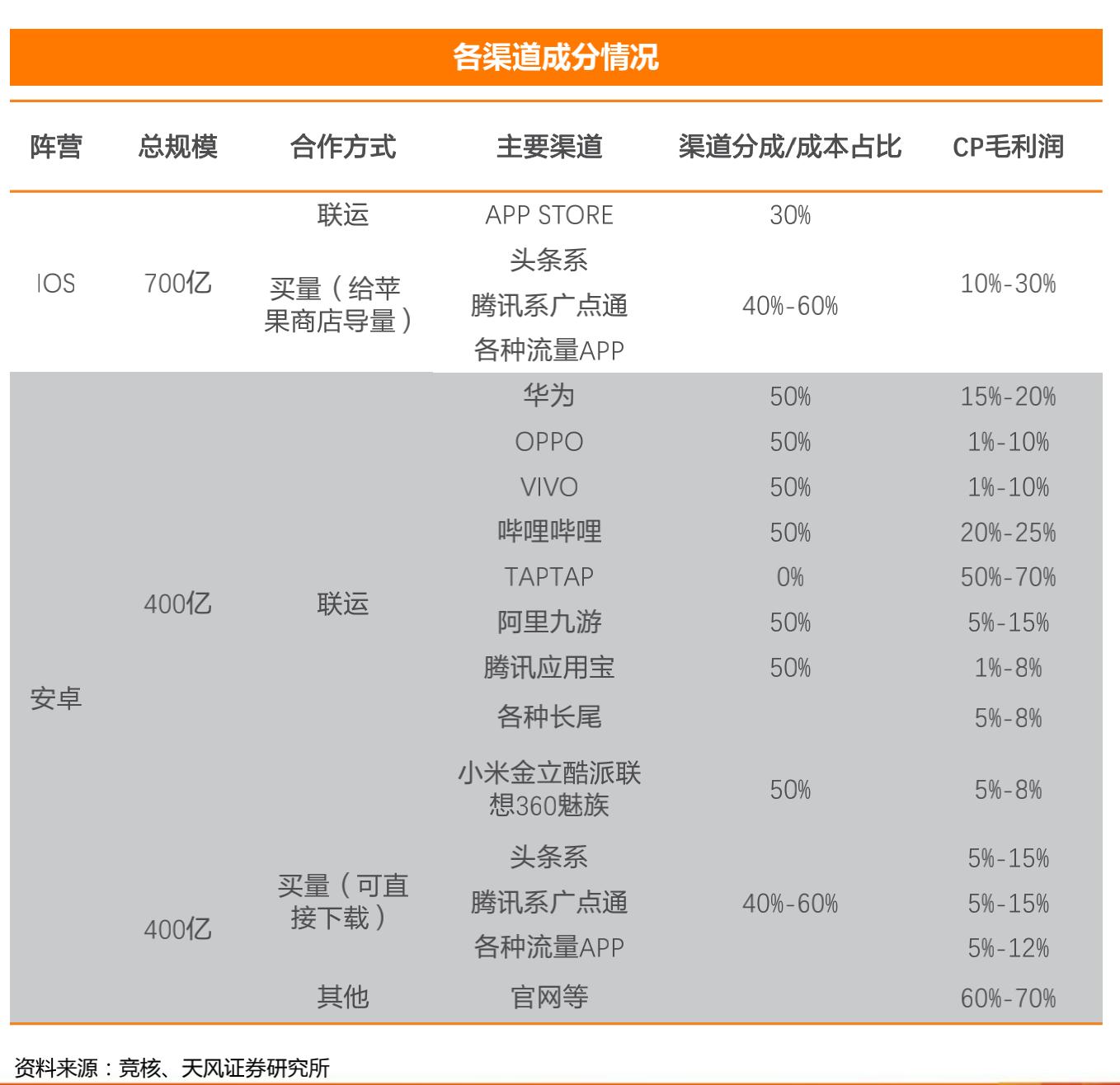 各渠道成分情况

| 阵营 | 总规模 | 合作方式 | 主要渠道 | 渠道分成/成本占比 | CP毛利润 |
|---|---|---|---|---|---|
| IOS | 700亿 | 联运 | APP STORE | 30% | 10%-30% |
| | | 买量（给苹果商店导量） | 头条系 | 40%-60% | |
| | | | 腾讯系广点通 | | |
| | | | 各种流量APP | | |
| 安卓 | 400亿 | 联运 | 华为 | 50% | 15%-20% |
| | | | OPPO | 50% | 1%-10% |
| | | | VIVO | 50% | 1%-10% |
| | | | 哔哩哔哩 | 50% | 20%-25% |
| | | | TAPTAP | 0% | 50%-70% |
| | | | 阿里九游 | 50% | 5%-15% |
| | | | 腾讯应用宝 | 50% | 1%-8% |
| | | | 各种长尾 | | 5%-8% |
| | | | 小米金立酷派联想360魅族 | 50% | 5%-8% |
| | 400亿 | 买量（可直接下载） | 头条系 | 40%-60% | 5%-15% |
| | | | 腾讯系广点通 | | 5%-15% |
| | | | 各种流量APP | | 5%-12% |
| | | 其他 | 官网等 | | 60%-70% |

资料来源：竞核、天风证券研究所